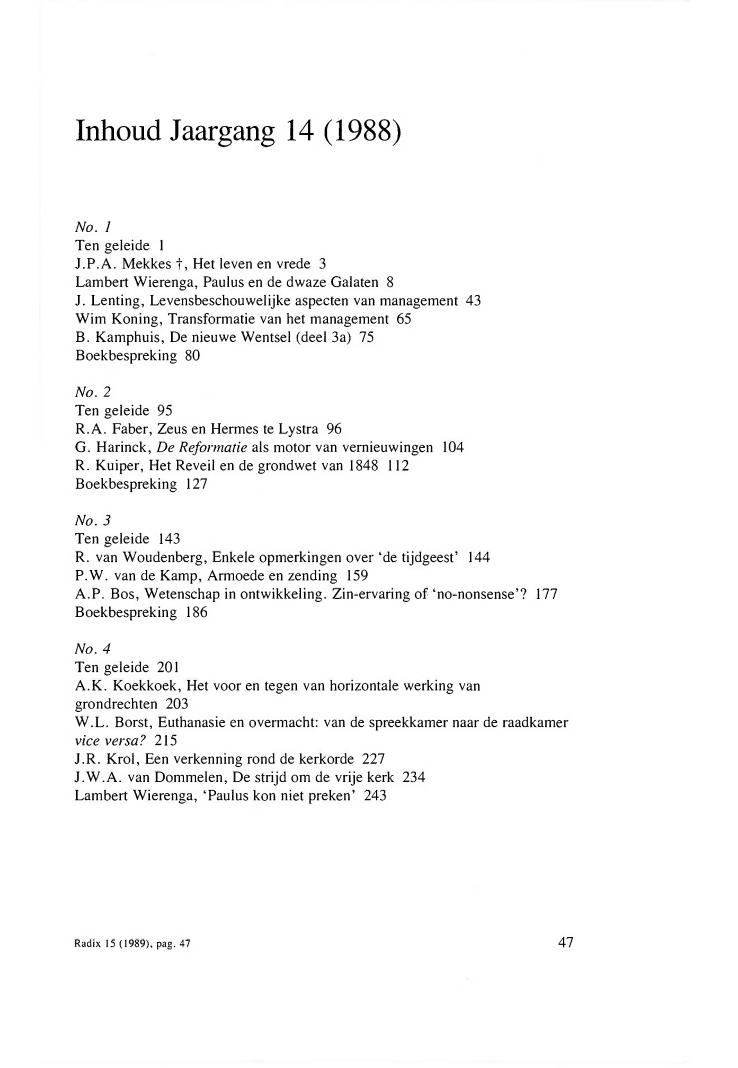 Inhoud Jaargang 14 (1988)

No. 1
Ten geleide 1
J.P.A. Mekkes †, Het leven en vrede 3
Lambert Wierenga, Paulus en de dwaze Galaten 8
J. Lenting, Levensbeschouwelijke aspecten van management 43
Wim Koning, Transformatie van het management 65
B. Kamphuis, De nieuwe Wentsel (deel 3a) 75
Boekbespreking 80

No. 2
Ten geleide 95
R.A. Faber, Zeus en Hermes te Lystra 96
G. Harinck, De Reformatie als motor van vernieuwingen 104
R. Kuiper, Het Reveil en de grondwet van 1848 112
Boekbespreking 127

No. 3
Ten geleide 143
R. van Woudenberg, Enkele opmerkingen over 'de tijdgeest' 144
P.W. van de Kamp, Armoede en zending 159
A.P. Bos, Wetenschap in ontwikkeling. Zin-ervaring of 'no-nonsense'? 177
Boekbespreking 186

No. 4
Ten geleide 201
A.K. Koekkoek, Het voor en tegen van horizontale werking van grondrechten 203
W.L. Borst, Euthanasie en overmacht: van de spreekkamer naar de raadkamer vice versa? 215
J.R. Krol, Een verkenning rond de kerkorde 227
J.W.A. van Dommelen, De strijd om de vrije kerk 234
Lambert Wierenga, 'Paulus kon niet preken' 243

Radix 15 (1989), pag. 47

47